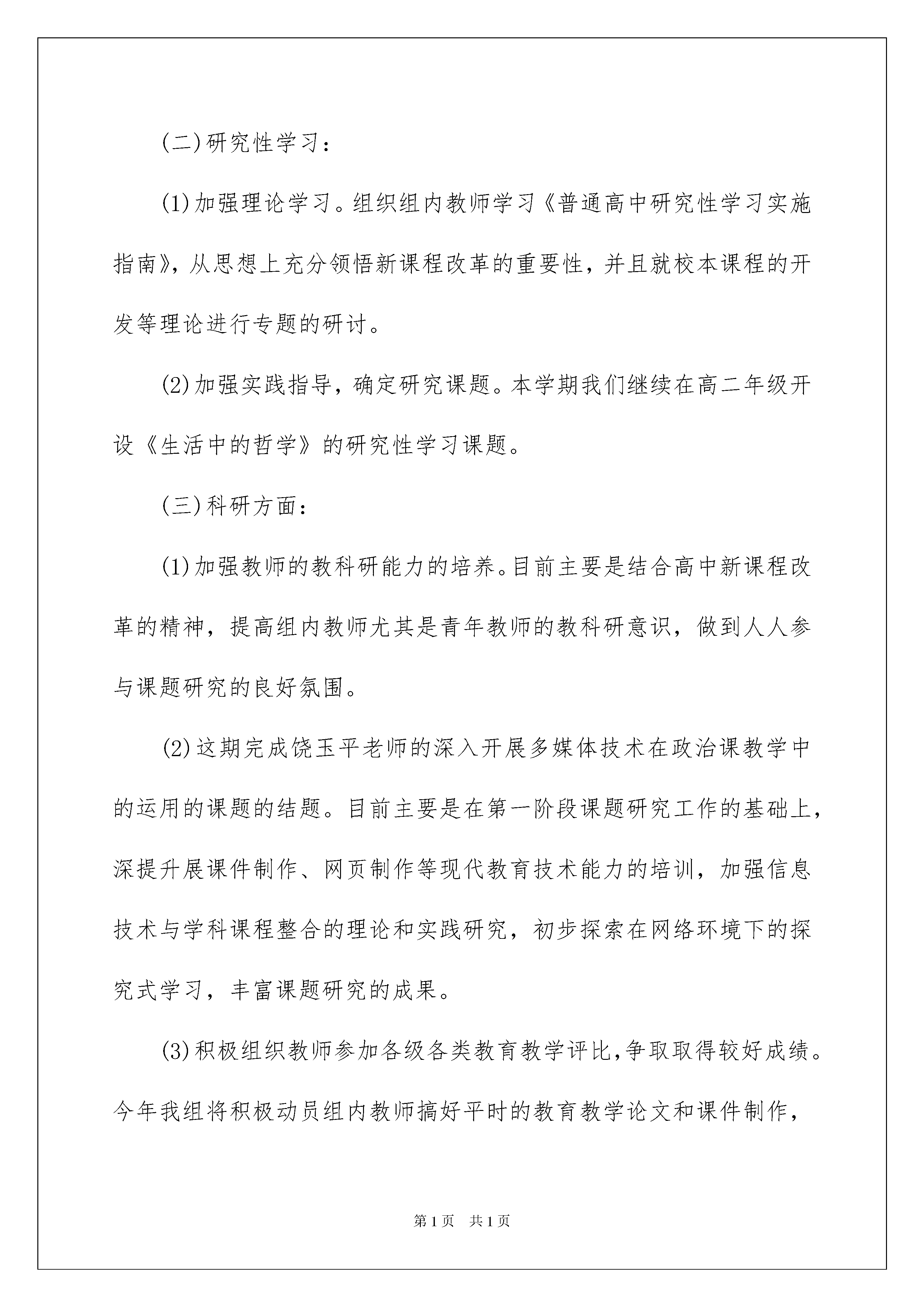 (二)研究性学习：

(1)加强理论学习。组织组内教师学习《普通高中研究性学习实施指南》，从思想上充分领悟新课程改革的重要性，并且就校本课程的开发等理论进行专题的研讨。

(2)加强实践指导，确定研究课题。本学期我们继续在高二年级开设《生活中的哲学》的研究性学习课题。

(三)科研方面：

(1)加强教师的教科研能力的培养。目前主要是结合高中新课程改革的精神，提高组内教师尤其是青年教师的教科研意识，做到人人参与课题研究的良好氛围。

(2)这期完成饶玉平老师的深入开展多媒体技术在政治课教学中的运用的课题的结题。目前主要是在第一阶段课题研究工作的基础上，深提升展课件制作、网页制作等现代教育技术能力的培训，加强信息技术与学科课程整合的理论和实践研究，初步探索在网络环境下的探究式学习，丰富课题研究的成果。

(3)积极组织教师参加各级各类教育教学评比,争取取得较好成绩。今年我组将积极动员组内教师搞好平时的教育教学论文和课件制作，

第1页 共1页